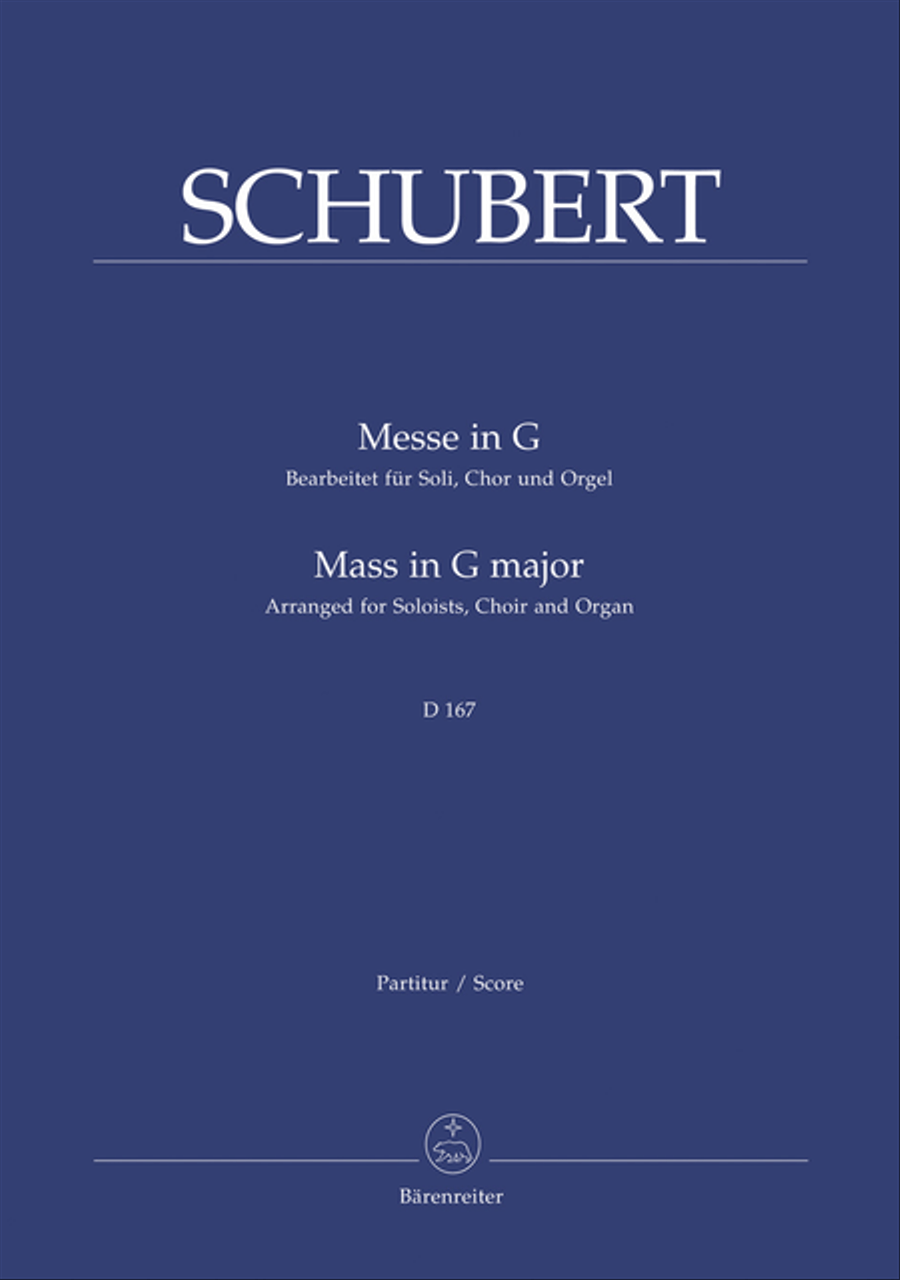 SCHUBERT

Messe in G
Bearbeitet für Soli, Chor und Orgel

Mass in G major
Arranged for Soloists, Choir and Organ

D 167

Partitur / Score

Bärenreiter